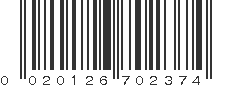 0 020126 702374